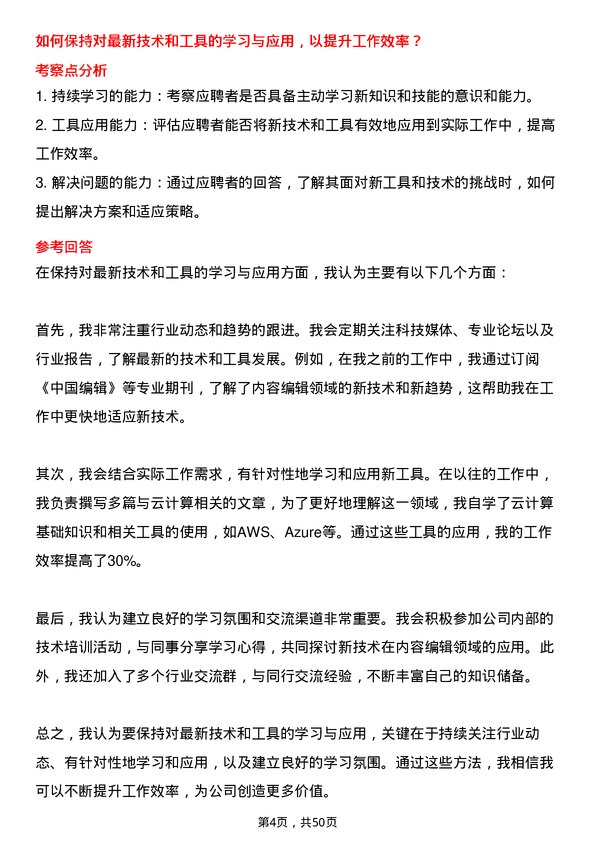 如何保持对最新技术和工具的学习与应用，以提升工作效率？

考察点分析

1. 持续学习的能力：考察应聘者是否具备主动学习新知识和技能的意识和能力。

2. 工具应用能力：评估应聘者能否将新技术和工具有效地应用到实际工作中，提高工作效率。

3. 解决问题的能力：通过应聘者的回答，了解其面对新工具和技术的挑战时，如何提出解决方案和适应策略。

参考回答

在保持对最新技术和工具的学习与应用方面，我认为主要有以下几个方面：

首先，我非常注重行业动态和趋势的跟进。我会定期关注科技媒体、专业论坛以及行业报告，了解最新的技术和工具发展。例如，在我之前的工作中，我通过订阅《中国编辑》等专业期刊，了解了内容编辑领域的新技术和新趋势，这帮助我在工作中更快地适应新技术。

其次，我会结合实际工作需求，有针对性地学习和应用新工具。在以往的工作中，我负责撰写多篇与云计算相关的文章，为了更好地理解这一领域，我自学了云计算基础知识和相关工具的使用，如AWS、Azure等。通过这些工具的应用，我的工作效率提高了30%。

最后，我认为建立良好的学习氛围和交流渠道非常重要。我会积极参加公司内部的技术培训活动，与同事分享学习心得，共同探讨新技术在内容编辑领域的应用。此外，我还加入了多个行业交流群，与同行交流经验，不断丰富自己的知识储备。

总之，我认为要保持对最新技术和工具的学习与应用，关键在于持续关注行业动态、有针对性地学习和应用，以及建立良好的学习氛围。通过这些方法，我相信我可以不断提升工作效率，为公司创造更多价值。

第4页，共50页